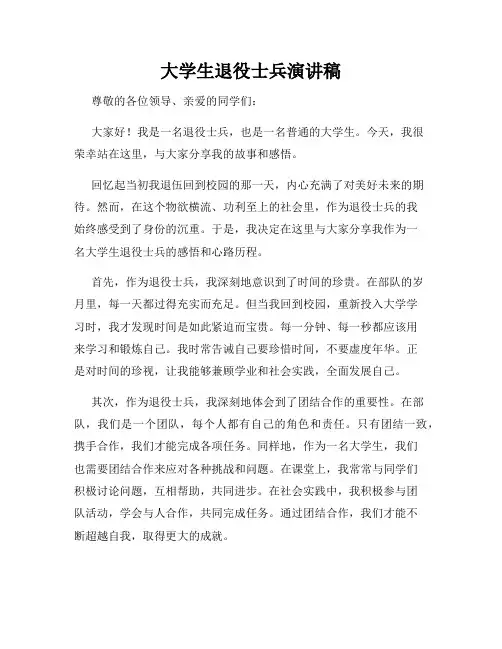 大学生退役士兵演讲稿

尊敬的各位领导、亲爱的同学们：

大家好！我是一名退役士兵，也是一名普通的大学生。今天，我很荣幸站在这里，与大家分享我的故事和感悟。

回忆起当初我退伍回到校园的那一天，内心充满了对美好未来的期待。然而，在这个物欲横流、功利至上的社会里，作为退役士兵的我始终感受到了身份的沉重。于是，我决定在这里与大家分享我作为一名大学生退役士兵的感悟和心路历程。

首先，作为退役士兵，我深刻地意识到了时间的珍贵。在部队的岁月里，每一天都过得充实而充足。但当我回到校园，重新投入大学学习时，我才发现时间是如此紧迫而宝贵。每一分钟、每一秒都应该用来学习和锻炼自己。我时常告诫自己要珍惜时间，不要虚度年华。正是对时间的珍视，让我能够兼顾学业和社会实践，全面发展自己。

其次，作为退役士兵，我深刻地体会到了团结合作的重要性。在部队，我们是一个团队，每个人都有自己的角色和责任。只有团结一致，携手合作，我们才能完成各项任务。同样地，作为一名大学生，我们也需要团结合作来应对各种挑战和问题。在课堂上，我常常与同学们积极讨论问题，互相帮助，共同进步。在社会实践中，我积极参与团队活动，学会与人合作，共同完成任务。通过团结合作，我们才能不断超越自我，取得更大的成就。